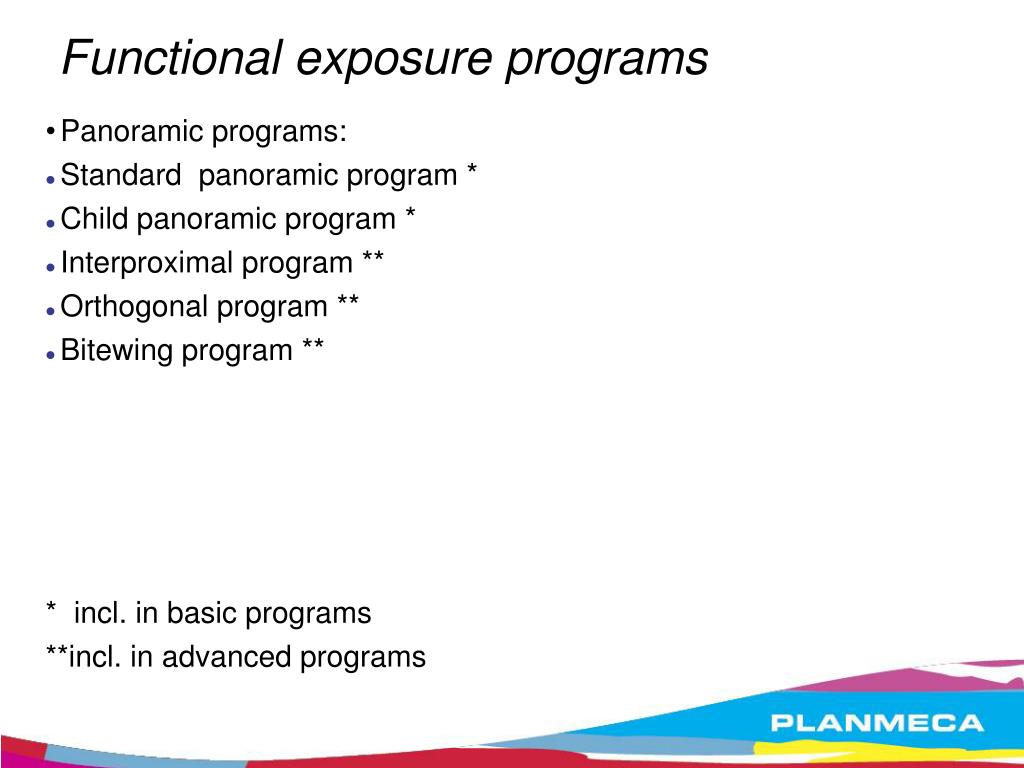 Functional exposure programs

• Panoramic programs:
• Standard panoramic program *
• Child panoramic program *
• Interproximal program **
• Orthogonal program **
• Bitewing program **

* incl. in basic programs
**incl. in advanced programs

PLANMECA